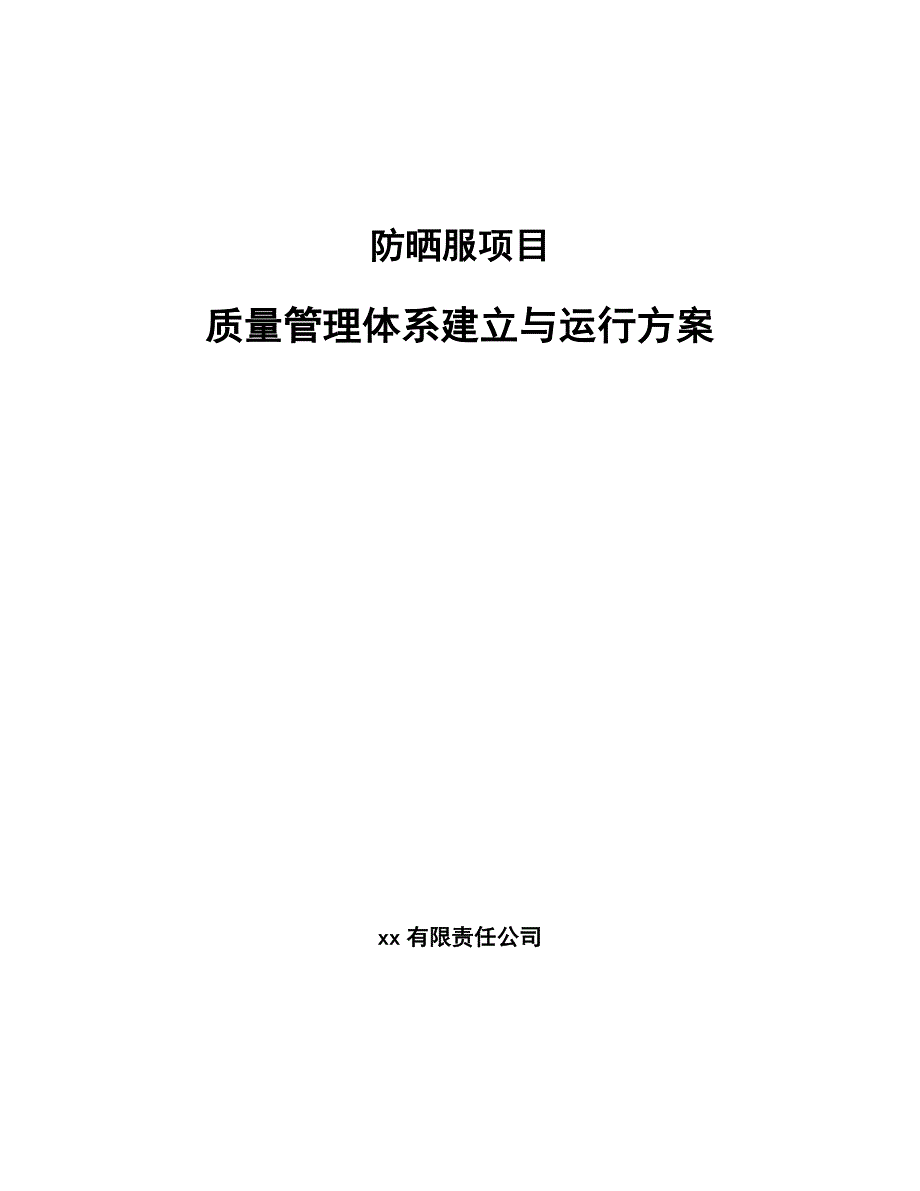 防晒服项目

质量管理体系建立与运行方案

xx 有限责任公司